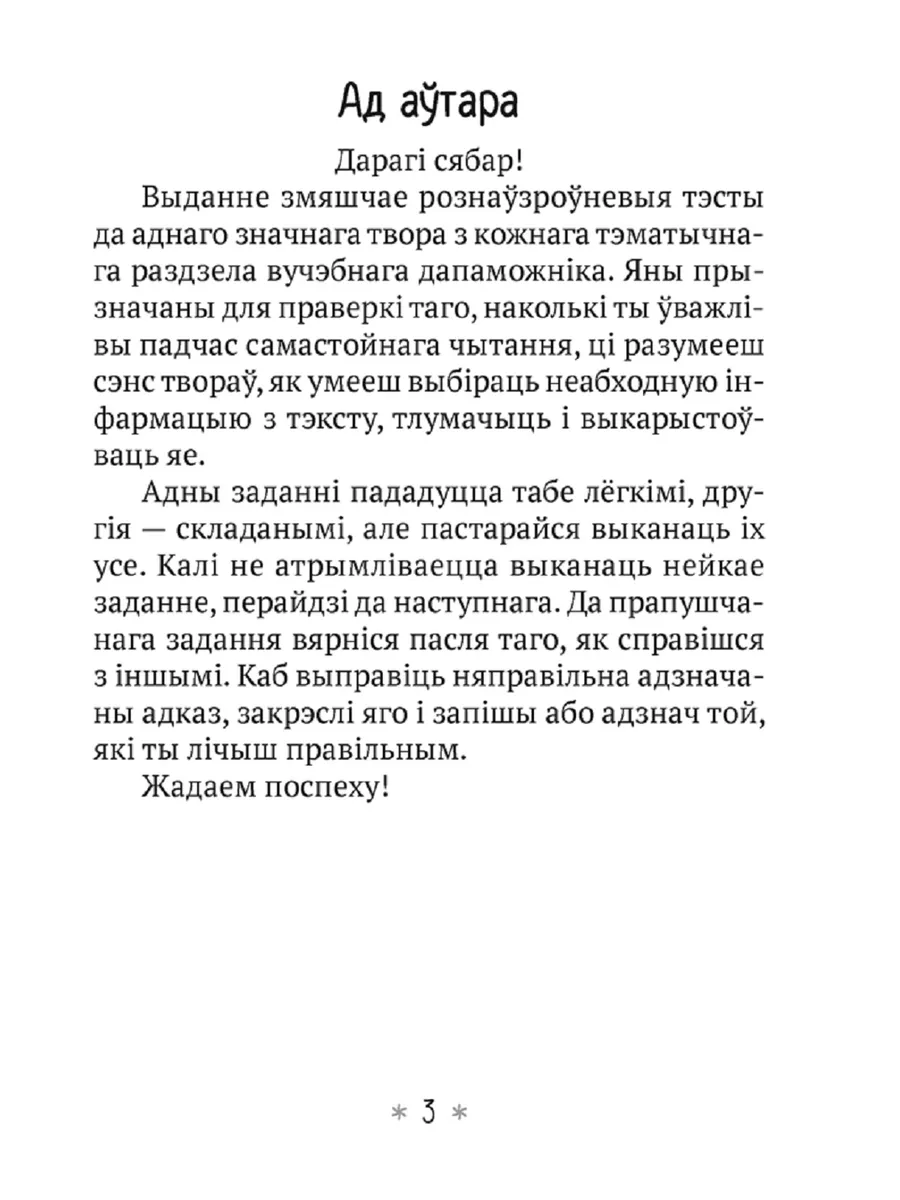 Ад аўтара

Дарагі сябар!

Выданне змяшчае рознаўзроўневыя тэсты да аднаго значнага твора з кожнага тэматычнага раздзела вучэбнага дапаможніка. Яны прызначаны для праверкі таго, наколькі ты ўважлівы падчас самастойнага чытання, ці разумееш сэнс твораў, як умееш выбіраць неабходную інфармацыю з тэксту, тлумачыць і выкарыстоўваць яе.

Адны заданні пададуцца табе лёгкімі, другія — складанымі, але пастарайся выканаць іх усе. Калі не атрымліваецца выканаць нейкае заданне, перайдзі да наступнага. Да прапушчанага задання вярніся пасля таго, як справішся з іншымі. Каб выправіць няправільна адзначаны адказ, закрэслі яго і запішы або адзнач той, які ты лічыш правільным.

Жадаем поспеху!

* 3 *